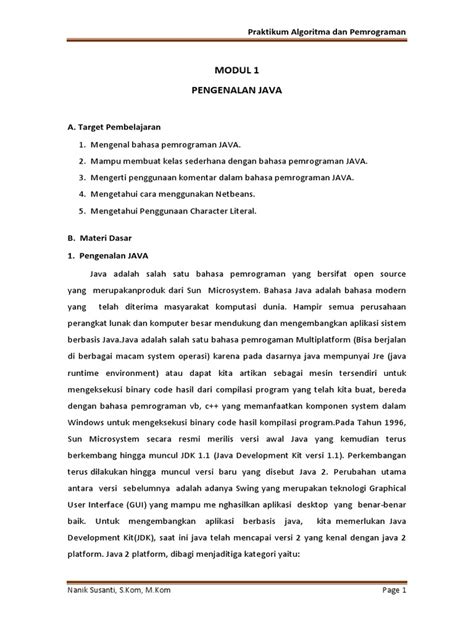 Praktikum Algoritma dan Pemrograman

MODUL 1

PENGENALAN JAVA

A. Target Pembelajaran

1. Mengenal bahasa pemrograman JAVA.
2. Mampu membuat kelas sederhana dengan bahasa pemrograman JAVA.
3. Mengerti penggunaan komentar dalam bahasa pemrograman JAVA.
4. Mengetahui cara menggunakan Netbeans.
5. Mengetahui Penggunaan Character Literal.

B. Materi Dasar

1. Pengenalan JAVA

Java adalah salah satu bahasa pemrograman yang bersifat open source yang merupakanproduk dari Sun Microsystem. Bahasa Java adalah bahasa modern yang telah diterima masyarakat komputasi dunia. Hampir semua perusahaan perangkat lunak dan komputer besar mendukung dan mengembangkan aplikasi sistem berbasis Java.Java adalah salah satu bahasa pemrogaman Multiplatform (Bisa berjalan di berbagai macam system operasi) karena pada dasarnya java mempunyai Jre (java runtime environment) atau dapat kita artikan sebagai mesin tersendiri untuk mengeksekusi binary code hasil dari compilasi program yang telah kita buat, bereda dengan bahasa pemrograman vb, c++ yang memanfaatkan komponen system dalam Windows untuk mengeksekusi binary code hasil kompilasi program.Pada Tahun 1996, Sun Microsystem secara resmi merilis versi awal Java yang kemudian terus berkembang hingga muncul JDK 1.1 (Java Development Kit versi 1.1). Perkembangan terus dilakukan hingga muncul versi baru yang disebut Java 2. Perubahan utama antara versi sebelumnya adalah adanya Swing yang merupakan teknologi Graphical User Interface (GUI) yang mampu me nghasilkan aplikasi desktop yang benar-benar baik. Untuk mengembangkan aplikasi berbasis java, kita memerlukan Java Development Kit(JDK), saat ini java telah mencapai versi 2 yang kenal dengan java 2 platform. Java 2 platform, dibagi menjaditiga kategori yaitu:

Nanik Susanti, S.Kom, M.Kom

Page 1